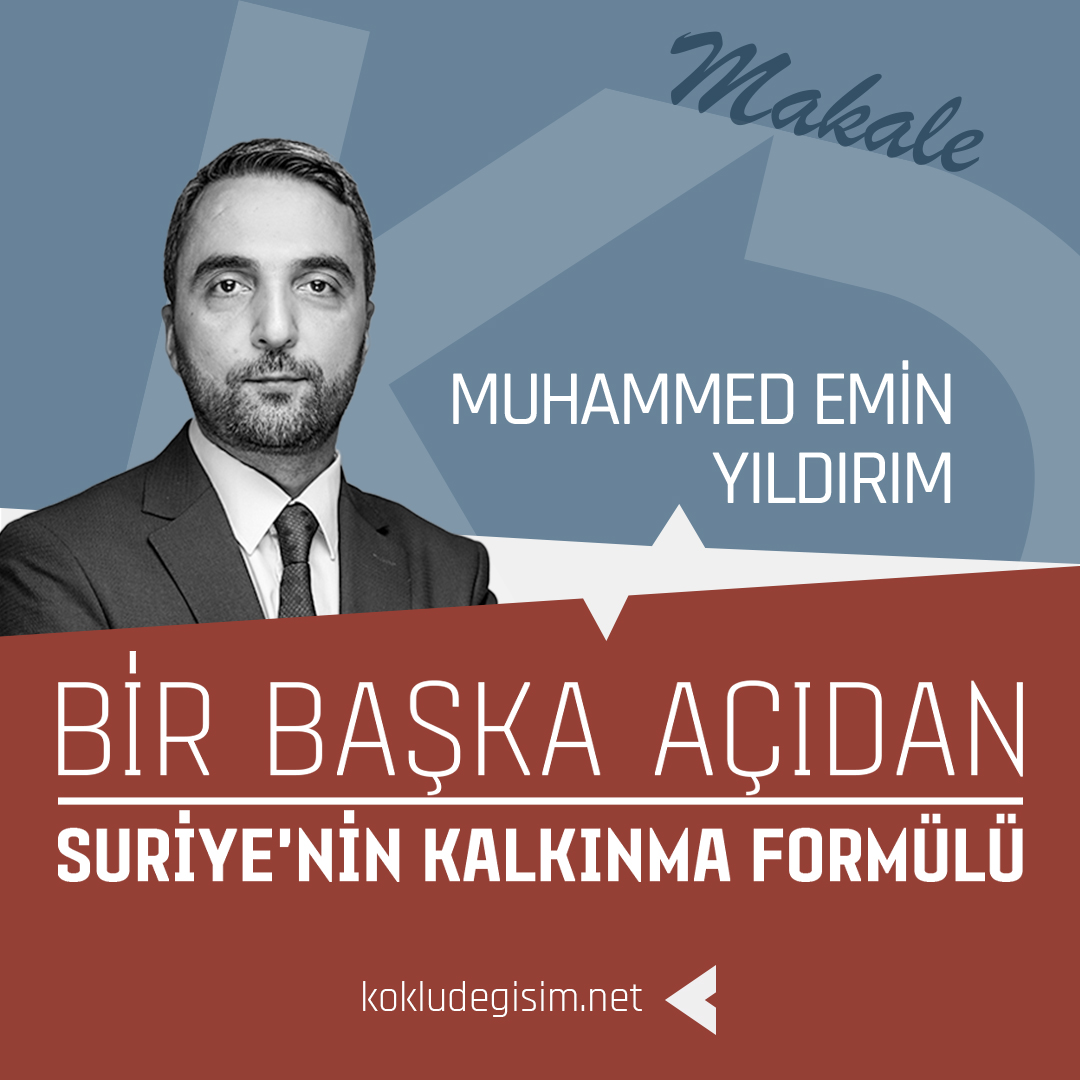 Makale

MUHAMMED EMİN YILDIRIM

BİR BAŞKA AÇIDAN

SURİYE'NİN KALKINMA FORMÜLÜ

kokludegisim.net